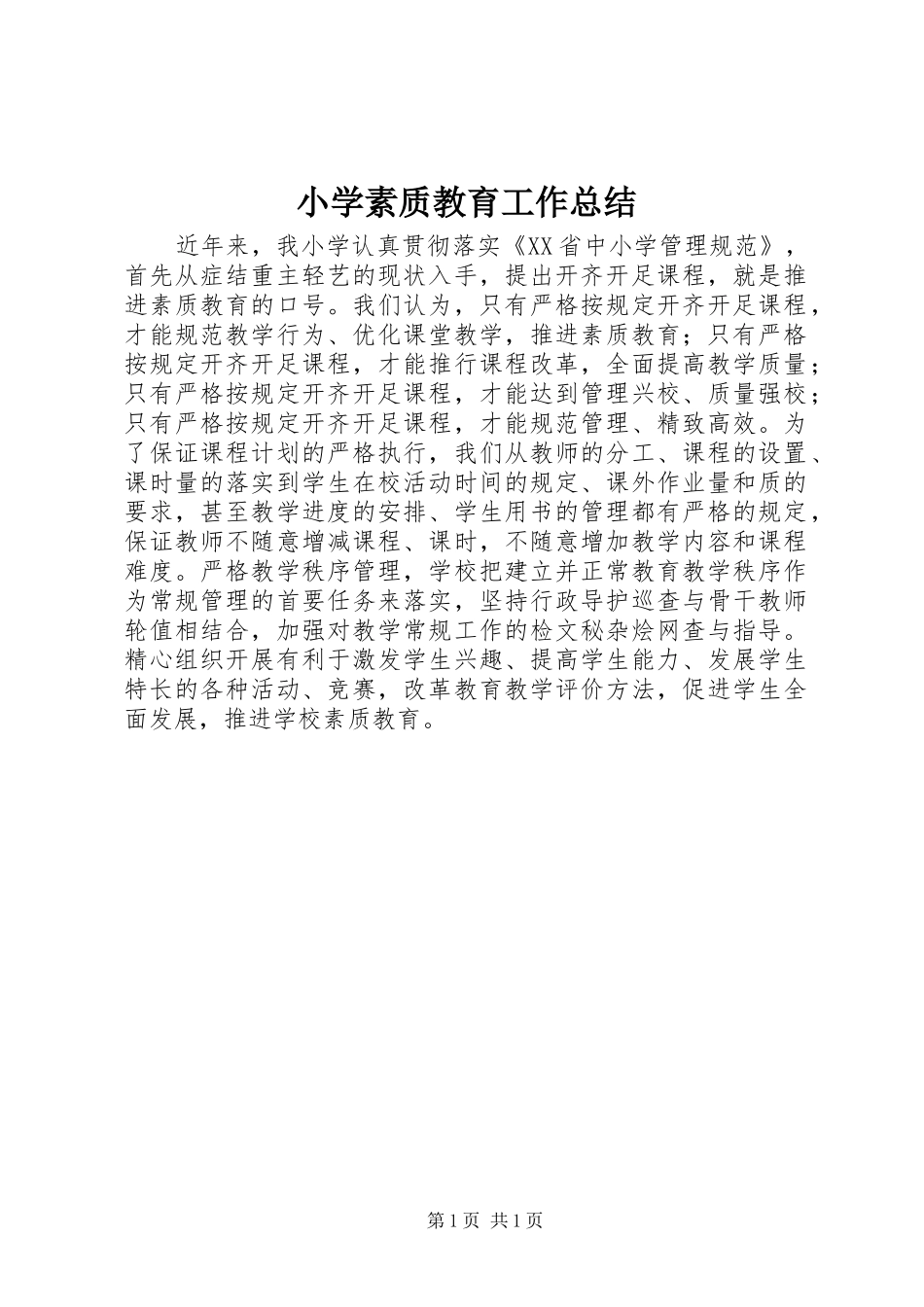 小学素质教育工作总结

近年来，我小学认真贯彻落实《XX省中小学管理规范》，首先从症结重主轻艺的现状入手，提出开齐开足课程，就是推进素质教育的口号。我们认为，只有严格按规定开齐开足课程，才能规范教学行为、优化课堂教学，推进素质教育；只有严格按规定开齐开足课程，才能推行课程改革，全面提高教学质量；只有严格按规定开齐开足课程，才能达到管理兴校、质量强校；只有严格按规定开齐开足课程，才能规范管理、精致高效。为了保证课程计划的严格执行，我们从教师的分工、课程的设置、课时量的落实到学生在校活动时间的规定、课外作业量和质的要求，甚至教学进度的安排、学生用书的管理都有严格的规定，保证教师不随意增减课程、课时，不随意增加教学内容和课程难度。严格教学秩序管理，学校把建立并正常教育教学秩序作为常规管理的首要任务来落实，坚持行政导护巡查与骨干教师轮值相结合，加强对教学常规工作的检文秘杂烩网查与指导。精心组织开展有利于激发学生兴趣、提高学生能力、发展学生特长的各种活动、竞赛，改革教育教学评价方法，促进学生全面发展，推进学校素质教育。

第1页 共1页